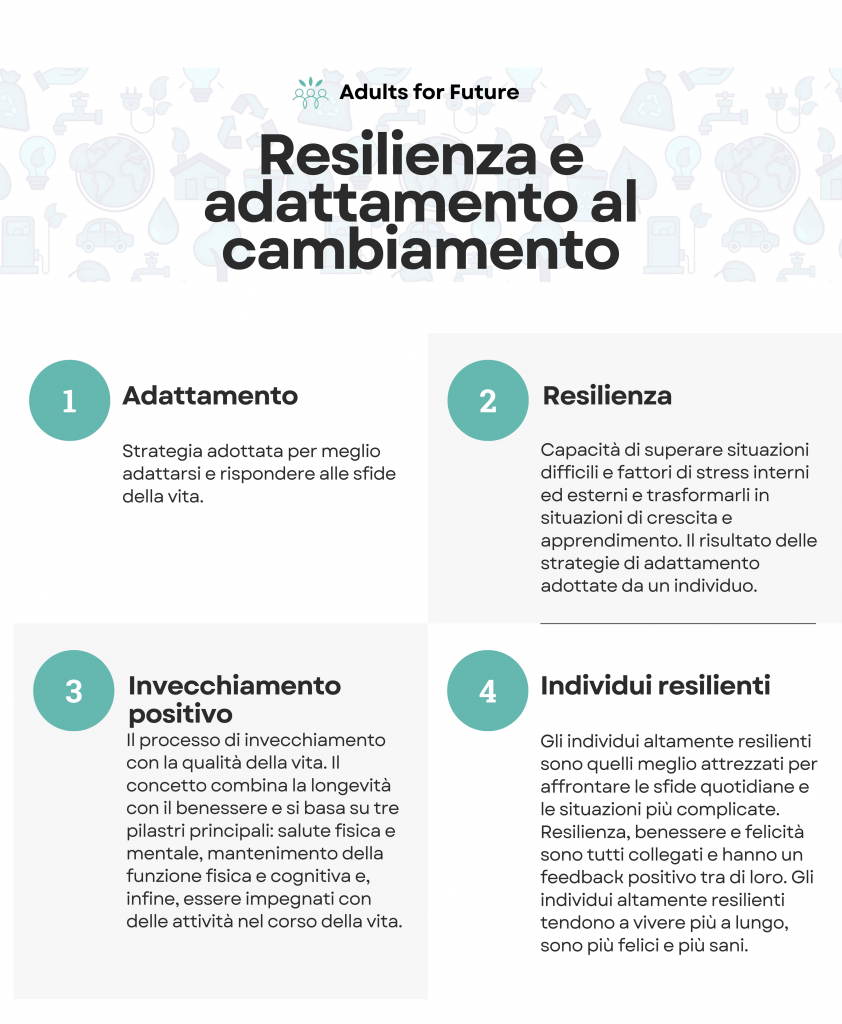 Adults for Future

Resilienza e adattamento al cambiamento

1

Adattamento

Strategia adottata per meglio adattarsi e rispondere alle sfide della vita.

2

Resilienza

Capacità di superare situazioni difficili e fattori di stress interni ed esterni e trasformarli in situazioni di crescita e apprendimento. Il risultato delle strategie di adattamento adottate da un individuo.

3

Invecchiamento positivo

Il processo di invecchiamento con la qualità della vita. Il concetto combina la longevità con il benessere e si basa su tre pilastri principali: salute fisica e mentale, mantenimento della funzione fisica e cognitiva e, infine, essere impegnati con delle attività nel corso della vita.

4

Individui resilienti

Gli individui altamente resilienti sono quelli meglio attrezzati per affrontare le sfide quotidiane e le situazioni più complicate. Resilienza, benessere e felicità sono tutti collegati e hanno un feedback positivo tra di loro. Gli individui altamente resilienti tendono a vivere più a lungo, sono più felici e più sani.